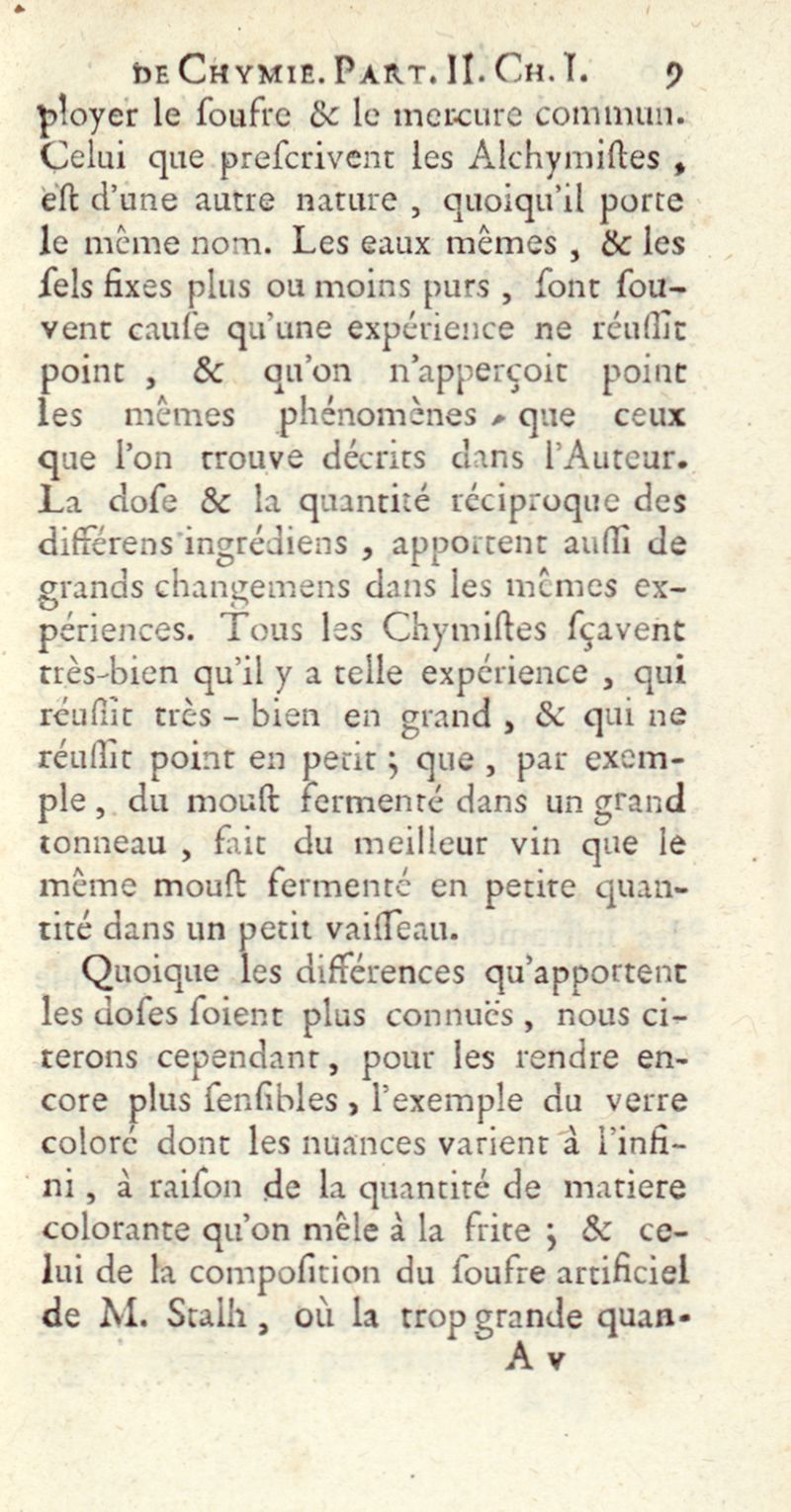 DE CHYMIE. PART. II. CH. I. 9

ployer le ſoufre & le mercure commun. Celui que preſcrivent les Alchymiſtes, eſt d'une autre nature, quoiqu'il porte le même nom. Les eaux mêmes, & les ſels fixes plus ou moins purs, ſont ſouvent cauſe qu'une expérience ne réuſſit point, & qu'on n'apperçoit point les mêmes phénomènes, que ceux que l'on trouve décrits dans l'Auteur. La doſe & la quantité réciproque des différens ingrédiens, apportent auſſi de grands changemens dans les mêmes expériences. Tous les Chymiſtes ſçavent très-bien qu'il y a telle expérience, qui réuſſit très-bien en grand, & qui ne réuſſit point en petit; que, par exemple, du mouſt fermenté dans un grand tonneau, fait du meilleur vin que le même mouſt fermenté en petite quantité dans un petit vaiſſeau.

Quoique les différences qu'apportent les doſes ſoient plus connuës, nous citerons cependant, pour les rendre encore plus ſenſibles, l'exemple du verre coloré dont les nuances varient à l'infini, à raiſon de la quantité de matiere colorante qu'on mêle à la frite; & celui de la compoſition du ſoufre artificiel de M. Stalh, où la trop grande quan-

A v